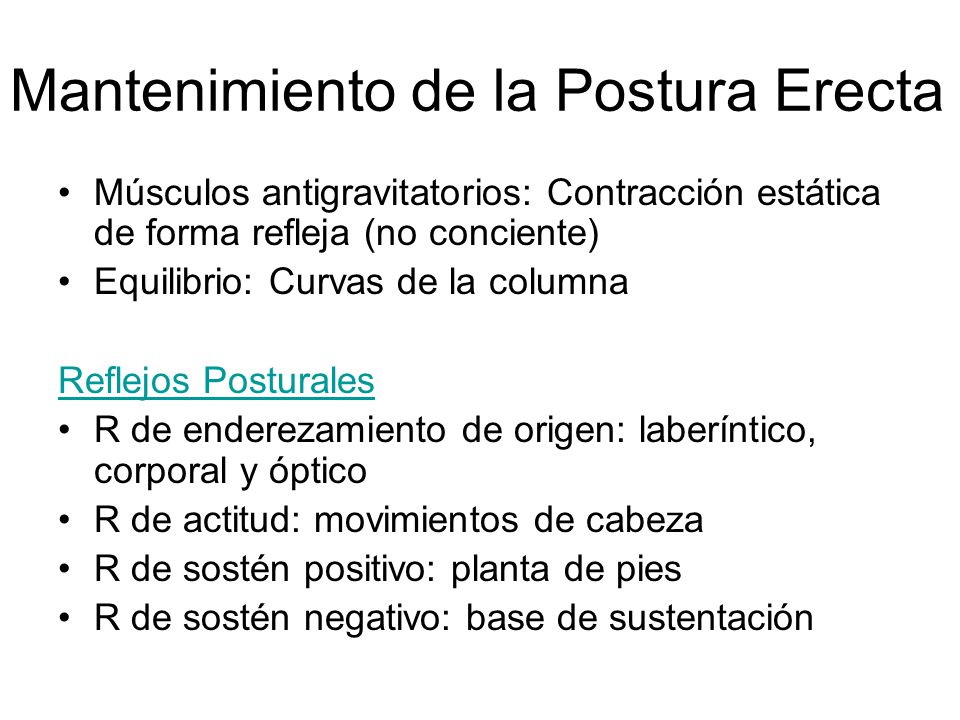 Mantenimiento de la Postura Erecta

• Músculos antigravitatorios: Contracción estática de forma refleja (no conciente)
• Equilibrio: Curvas de la columna

Reflejos Posturales
• R de enderezamiento de origen: laberíntico, corporal y óptico
• R de actitud: movimientos de cabeza
• R de sostén positivo: planta de pies
• R de sostén negativo: base de sustentación